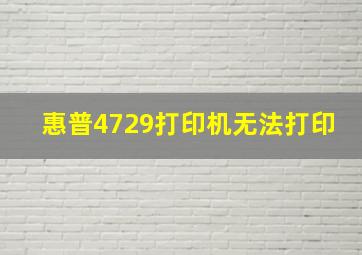 惠普4729打印机无法打印